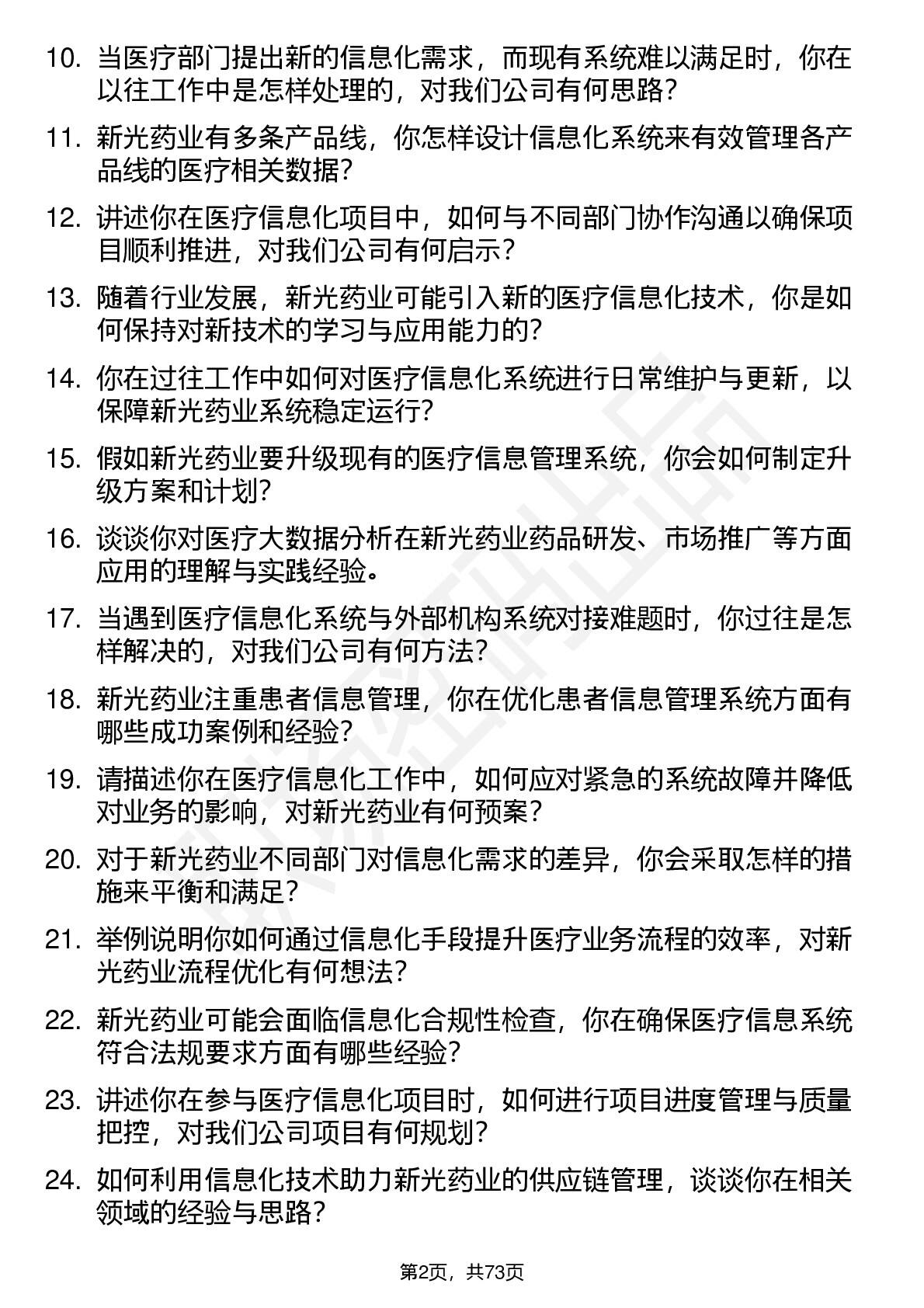 10. 当医疗部门提出新的信息化需求，而现有系统难以满足时，你在以往工作中是怎样处理的，对我们公司有何思路？

11. 新光药业有多条产品线，你怎样设计信息化系统来有效管理各产品线的医疗相关数据？

12. 讲述你在医疗信息化项目中，如何与不同部门协作沟通以确保项目顺利推进，对我们公司有何启示？

13. 随着行业发展，新光药业可能引入新的医疗信息化技术，你是如何保持对新技术的学习与应用能力的？

14. 你在过往工作中如何对医疗信息化系统进行日常维护与更新，以保障新光药业系统稳定运行？

15. 假如新光药业要升级现有的医疗信息管理系统，你会如何制定升级方案和计划？

16. 谈谈你对医疗大数据分析在新光药业药品研发、市场推广等方面应用的理解与实践经验。

17. 当遇到医疗信息化系统与外部机构系统对接难题时，你过往是怎样解决的，对我们公司有何方法？

18. 新光药业注重患者信息管理，你在优化患者信息管理系统方面有哪些成功案例和经验？

19. 请描述你在医疗信息化工作中，如何应对紧急的系统故障并降低对业务的影响，对新光药业有何预案？

20. 对于新光药业不同部门对信息化需求的差异，你会采取怎样的措施来平衡和满足？

21. 举例说明你如何通过信息化手段提升医疗业务流程的效率，对新光药业流程优化有何想法？

22. 新光药业可能会面临信息化合规性检查，你在确保医疗信息系统符合法规要求方面有哪些经验？

23. 讲述你在参与医疗信息化项目时，如何进行项目进度管理与质量把控，对我们公司项目有何规划？

24. 如何利用信息化技术助力新光药业的供应链管理，谈谈你在相关领域的经验与思路？

第2页，共73页